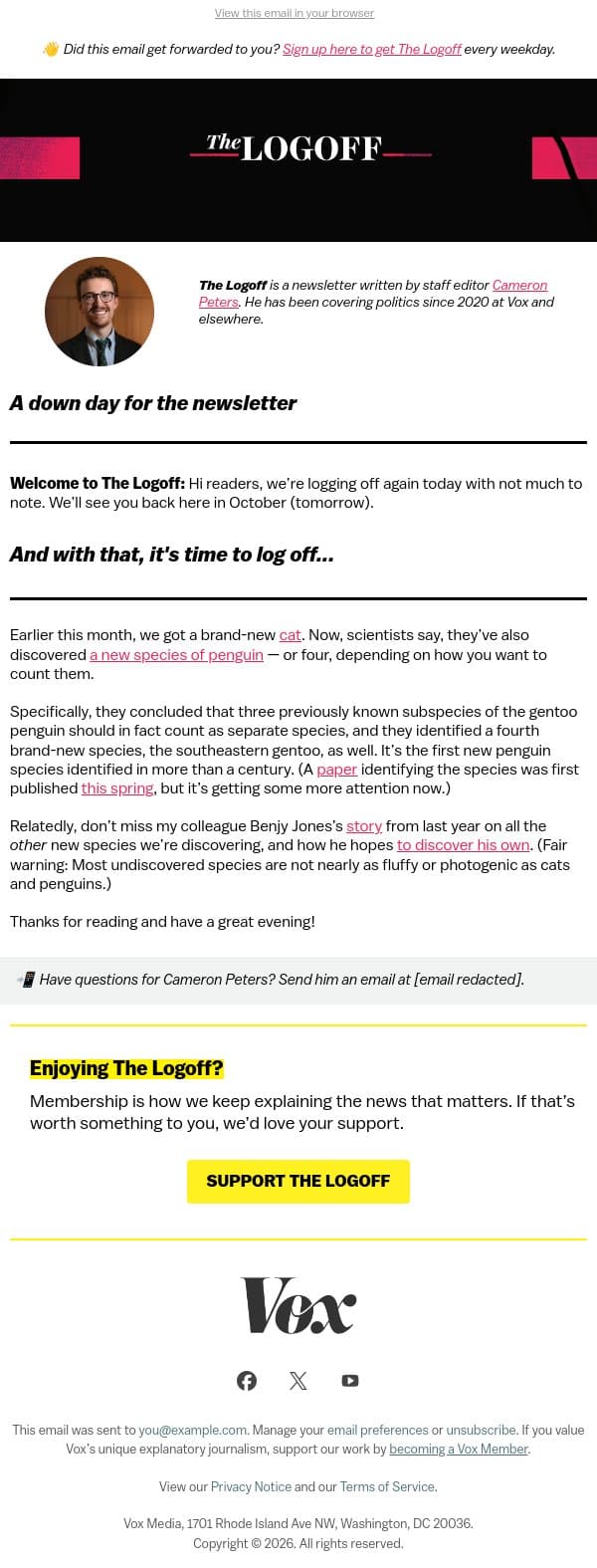 View this email in your browser

👋 Did this email get forwarded to you? Sign up here to get The Logoff every weekday.

The LOGOFF

The Logoff is a newsletter written by staff editor Cameron Peters. He has been covering politics since 2020 at Vox and elsewhere.

A down day for the newsletter

Welcome to The Logoff: Hi readers, we're logging off again today with not much to note. We'll see you back here in October (tomorrow).

And with that, it's time to log off...

Earlier this month, we got a brand-new cat. Now, scientists say, they've also discovered a new species of penguin — or four, depending on how you want to count them.

Specifically, they concluded that three previously known subspecies of the gentoo penguin should in fact count as separate species, and they identified a fourth brand-new species, the southeastern gentoo, as well. It's the first new penguin species identified in more than a century. (A paper identifying the species was first published this spring, but it's getting some more attention now.)

Relatedly, don't miss my colleague Benjy Jones's story from last year on all the other new species we're discovering, and how he hopes to discover his own. (Fair warning: Most undiscovered species are not nearly as fluffy or photogenic as cats and penguins.)

Thanks for reading and have a great evening!

📲 Have questions for Cameron Peters? Send him an email at [email redacted].

Enjoying The Logoff?

Membership is how we keep explaining the news that matters. If that's worth something to you, we'd love your support.

SUPPORT THE LOGOFF

Vox

This email was sent to you@example.com. Manage your email preferences or unsubscribe. If you value Vox's unique explanatory journalism, support our work by becoming a Vox Member.

View our Privacy Notice and our Terms of Service.

Vox Media, 1701 Rhode Island Ave NW, Washington, DC 20036.
Copyright © 2026. All rights reserved.